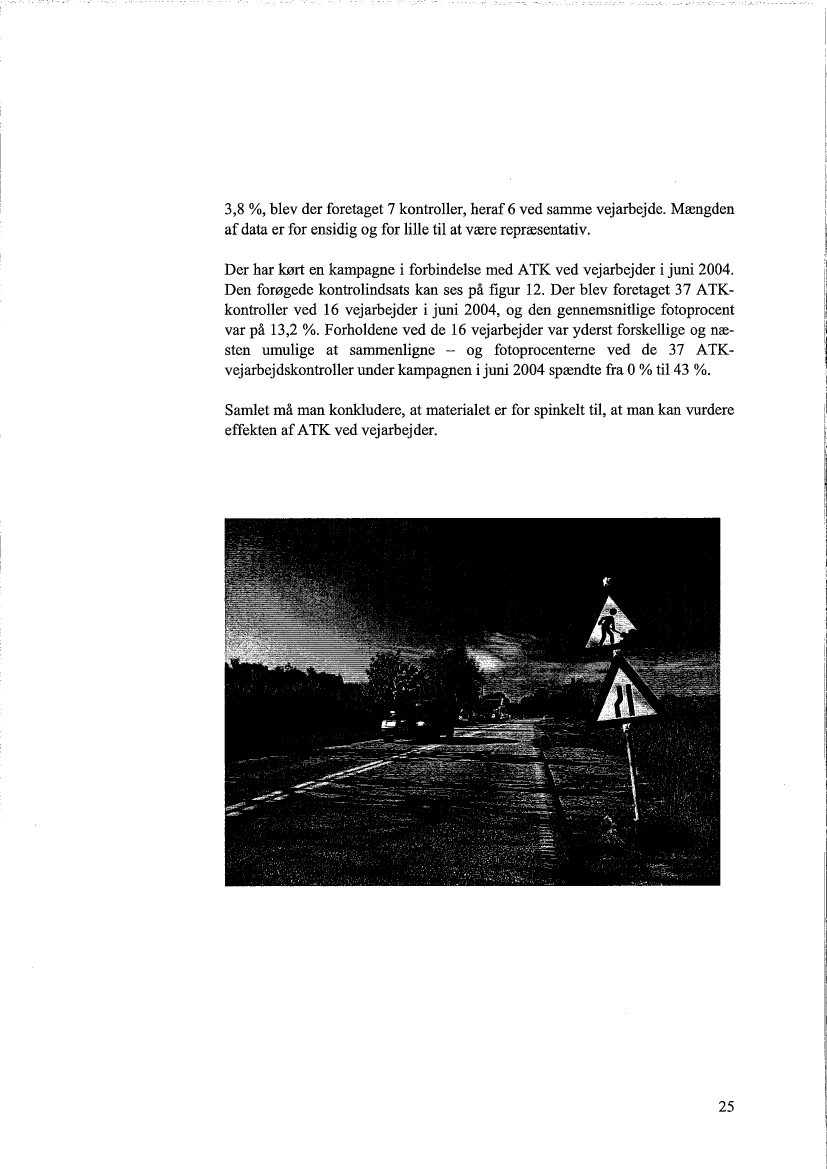 3,8 %, blev der foretaget 7 kontroller, heraf 6 ved samme vejarbejde. Mængden af data er for ensidig og for lille til at være repræsentativ.

Der har kørt en kampagne i forbindelse med ATK ved vejarbejder i juni 2004. Den forøgede kontrolindsats kan ses på figur 12. Der blev foretaget 37 ATK-kontroller ved 16 vejarbejder i juni 2004, og den gennemsnitlige fotoprocent var på 13,2 %. Forholdene ved de 16 vejarbejder var yderst forskellige og næsten umulige at sammenligne – og fotoprocenterne ved de 37 ATK-vejarbejdskontroller under kampagnen i juni 2004 spændte fra 0 % til 43 %.

Samlet må man konkludere, at materialet er for spinkelt til, at man kan vurdere effekten af ATK ved vejarbejder.

25